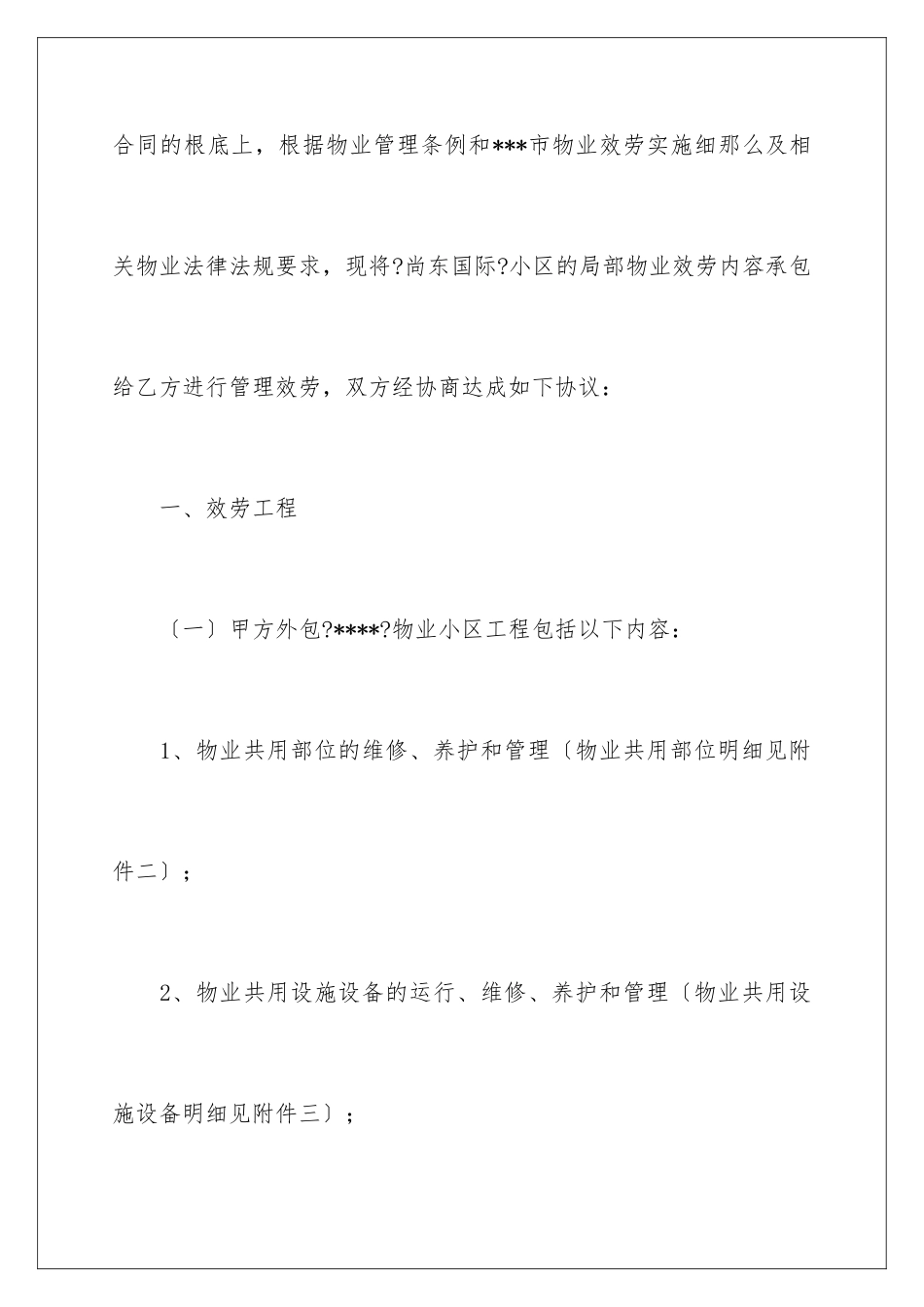 合同的根底上，根据物业管理条例和***市物业效劳实施细那么及相关物业法律法规要求，现将?尚东国际?小区的局部物业效劳内容承包给乙方进行管理效劳，双方经协商达成如下协议：

一、效劳工程

〔一〕甲方外包?****?物业小区工程包括以下内容：

1、物业共用部位的维修、养护和管理〔物业共用部位明细见附件二〕；

2、物业共用设施设备的运行、维修、养护和管理〔物业共用设施设备明细见附件三〕；